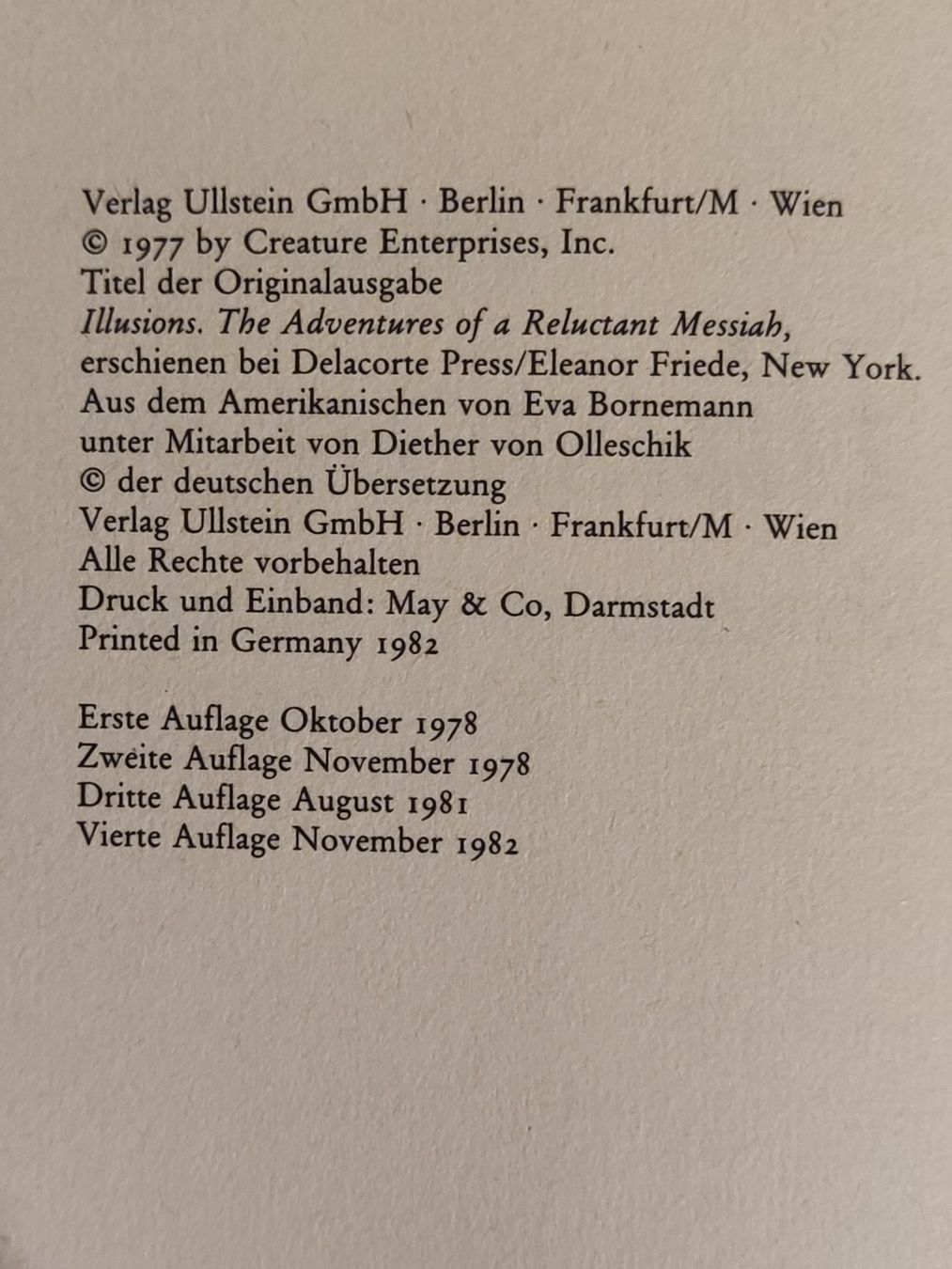 Verlag Ullstein GmbH · Berlin · Frankfurt/M · Wien
© 1977 by Creature Enterprises, Inc.
Titel der Originalausgabe
Illusions. The Adventures of a Reluctant Messiah,
erschienen bei Delacorte Press/Eleanor Friede, New York.
Aus dem Amerikanischen von Eva Bornemann
unter Mitarbeit von Diether von Olleschik
© der deutschen Übersetzung
Verlag Ullstein GmbH · Berlin · Frankfurt/M · Wien
Alle Rechte vorbehalten
Druck und Einband: May & Co, Darmstadt
Printed in Germany 1982

Erste Auflage Oktober 1978
Zweite Auflage November 1978
Dritte Auflage August 1981
Vierte Auflage November 1982